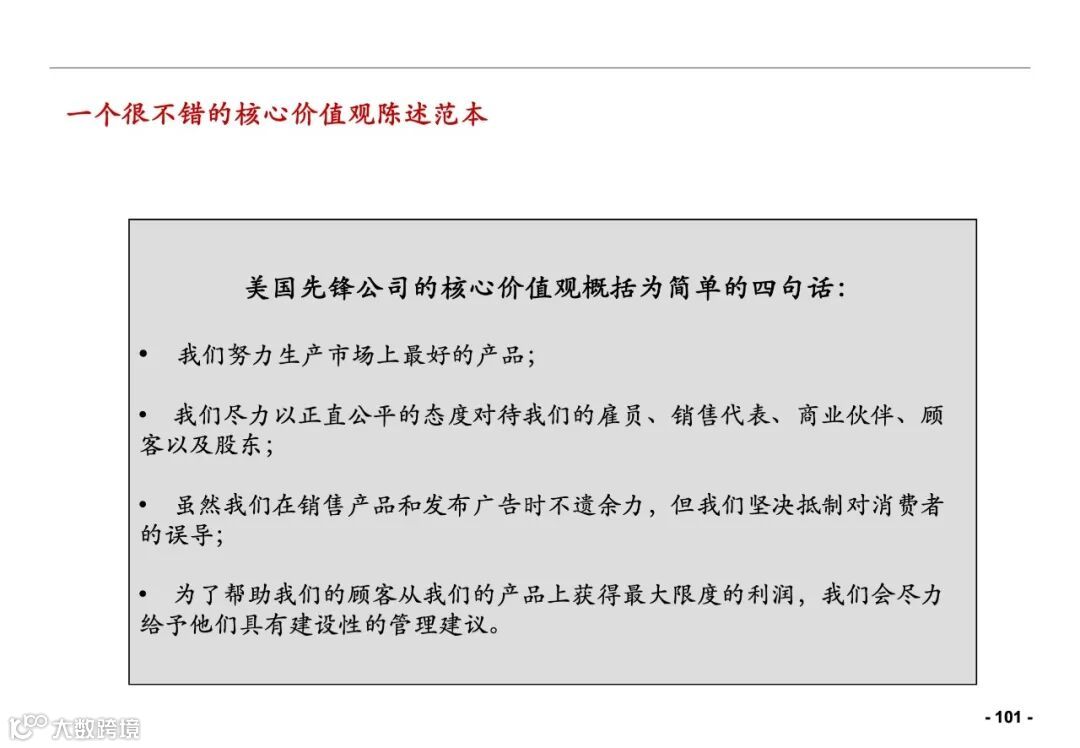 一个很不错的核心价值观陈述范本

美国先锋公司的核心价值观概括为简单的四句话：

• 我们努力生产市场上最好的产品；

• 我们尽力以正直公平的态度对待我们的雇员、销售代表、商业伙伴、顾客以及股东；

• 虽然我们在销售产品和发布广告时不遗余力，但我们坚决抵制对消费者的误导；

• 为了帮助我们的顾客从我们的产品上获得最大限度的利润，我们会尽力给予他们具有建设性的管理建议。

- 101 -

大数跨境